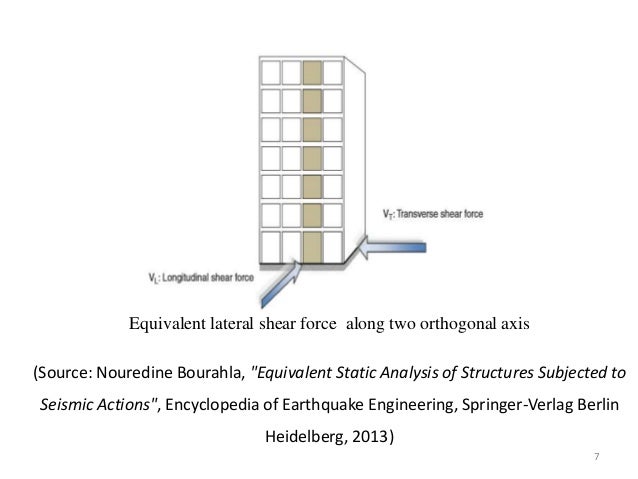 $V_T$: Transverse shear force

$V_L$: Longitudinal shear force

Equivalent lateral shear force along two orthogonal axis

(Source: Nouredine Bourahla, "Equivalent Static Analysis of Structures Subjected to Seismic Actions", Encyclopedia of Earthquake Engineering, Springer-Verlag Berlin Heidelberg, 2013)

7